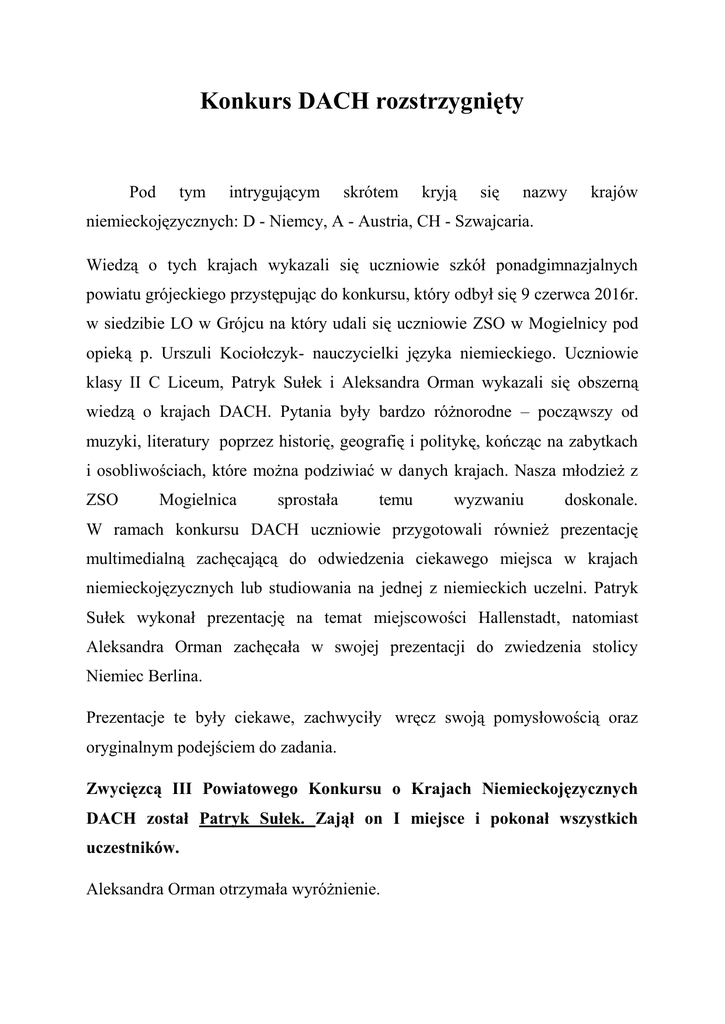 Konkurs DACH rozstrzygnięty

Pod tym intrygującym skrótem kryją się nazwy krajów niemieckojęzycznych: D - Niemcy, A - Austria, CH - Szwajcaria.

Wiedzą o tych krajach wykazali się uczniowie szkół ponadgimnazjalnych powiatu grójeckiego przystępując do konkursu, który odbył się 9 czerwca 2016r. w siedzibie LO w Grójcu na który udali się uczniowie ZSO w Mogielnicy pod opieką p. Urszuli Kociołczyk- nauczycielki języka niemieckiego. Uczniowie klasy II C Liceum, Patryk Sułek i Aleksandra Orman wykazali się obszerną wiedzą o krajach DACH. Pytania były bardzo różnorodne – począwszy od muzyki, literatury poprzez historię, geografię i politykę, kończąc na zabytkach i osobliwościach, które można podziwiać w danych krajach. Nasza młodzież z ZSO Mogielnica sprostała temu wyzwaniu doskonale. W ramach konkursu DACH uczniowie przygotowali również prezentację multimedialną zachęcającą do odwiedzenia ciekawego miejsca w krajach niemieckojęzycznych lub studiowania na jednej z niemieckich uczelni. Patryk Sułek wykonał prezentację na temat miejscowości Hallenstadt, natomiast Aleksandra Orman zachęcała w swojej prezentacji do zwiedzenia stolicy Niemiec Berlina.

Prezentacje te były ciekawe, zachwyciły wręcz swoją pomysłowością oraz oryginalnym podejściem do zadania.

Zwycięzcą III Powiatowego Konkursu o Krajach Niemieckojęzycznych DACH został Patryk Sułek. Zajął on I miejsce i pokonał wszystkich uczestników.

Aleksandra Orman otrzymała wyróżnienie.